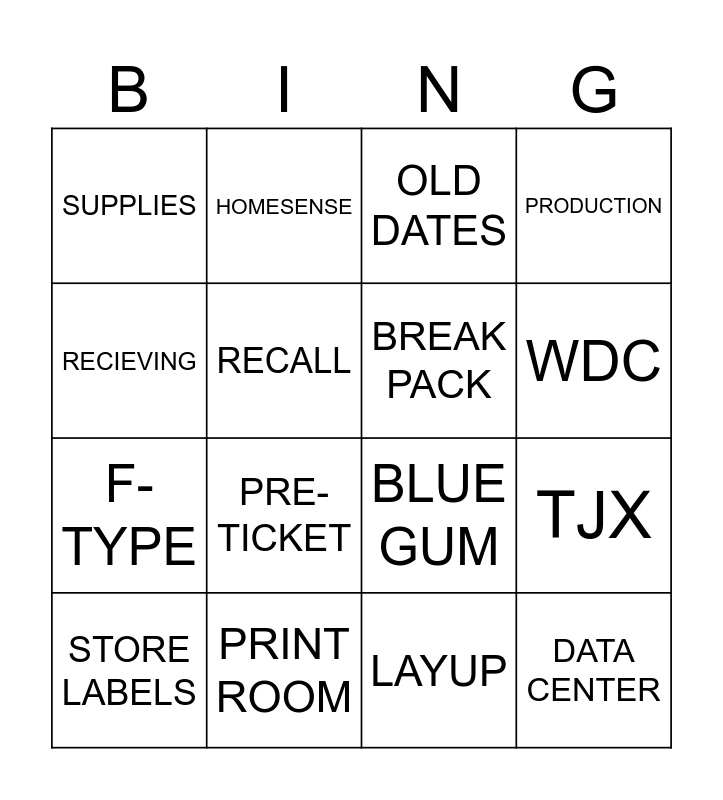 | B | I | N | G |
|---|---|---|---|
| SUPPLIES | HOMESENSE | OLD DATES | PRODUCTION |
| RECIEVING | RECALL | BREAK PACK | WDC |
| F-TYPE | PRE-TICKET | BLUE GUM | TJX |
| STORE LABELS | PRINT ROOM | LAYUP | DATA CENTER |